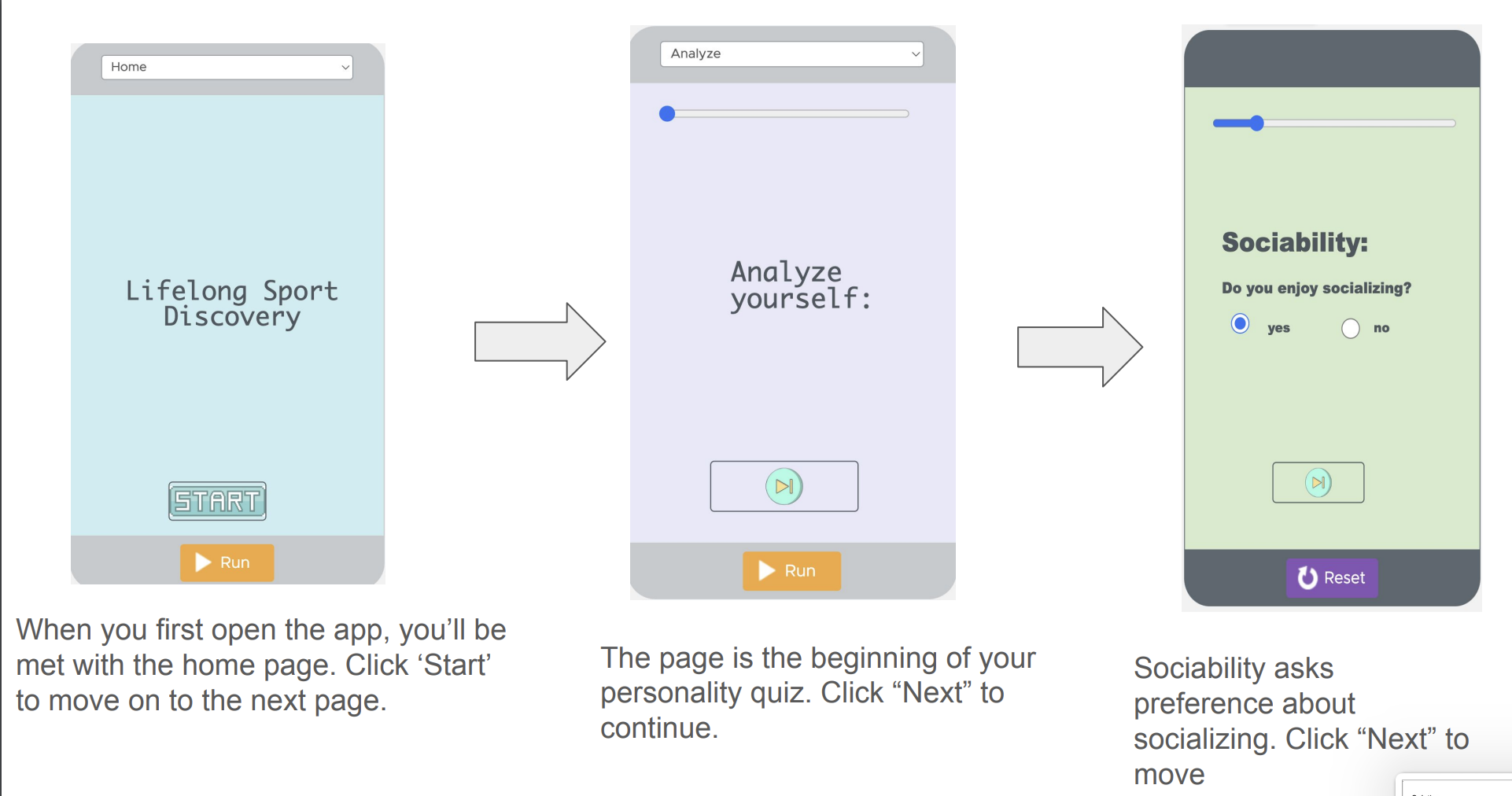 Home

Lifelong Sport Discovery

START

Run

When you first open the app, you'll be met with the home page. Click 'Start' to move on to the next page.

Analyze

Analyze yourself:

Run

The page is the beginning of your personality quiz. Click "Next" to continue.

Sociability:

Do you enjoy socializing?

yes

no

Reset

Sociability asks preference about socializing. Click "Next" to move